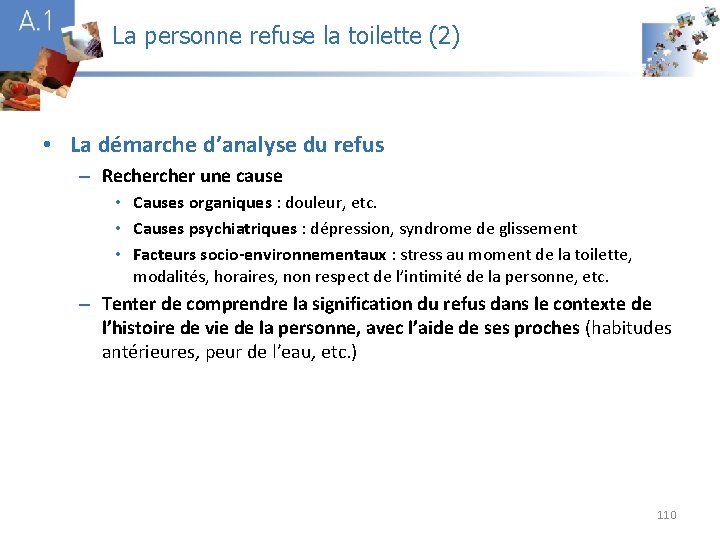 A.1

La personne refuse la toilette (2)

• La démarche d'analyse du refus
– Rechercher une cause
• Causes organiques : douleur, etc.
• Causes psychiatriques : dépression, syndrome de glissement
• Facteurs socio-environnementaux : stress au moment de la toilette, modalités, horaires, non respect de l'intimité de la personne, etc.
– Tenter de comprendre la signification du refus dans le contexte de l'histoire de vie de la personne, avec l'aide de ses proches (habitudes antérieures, peur de l'eau, etc.)

110